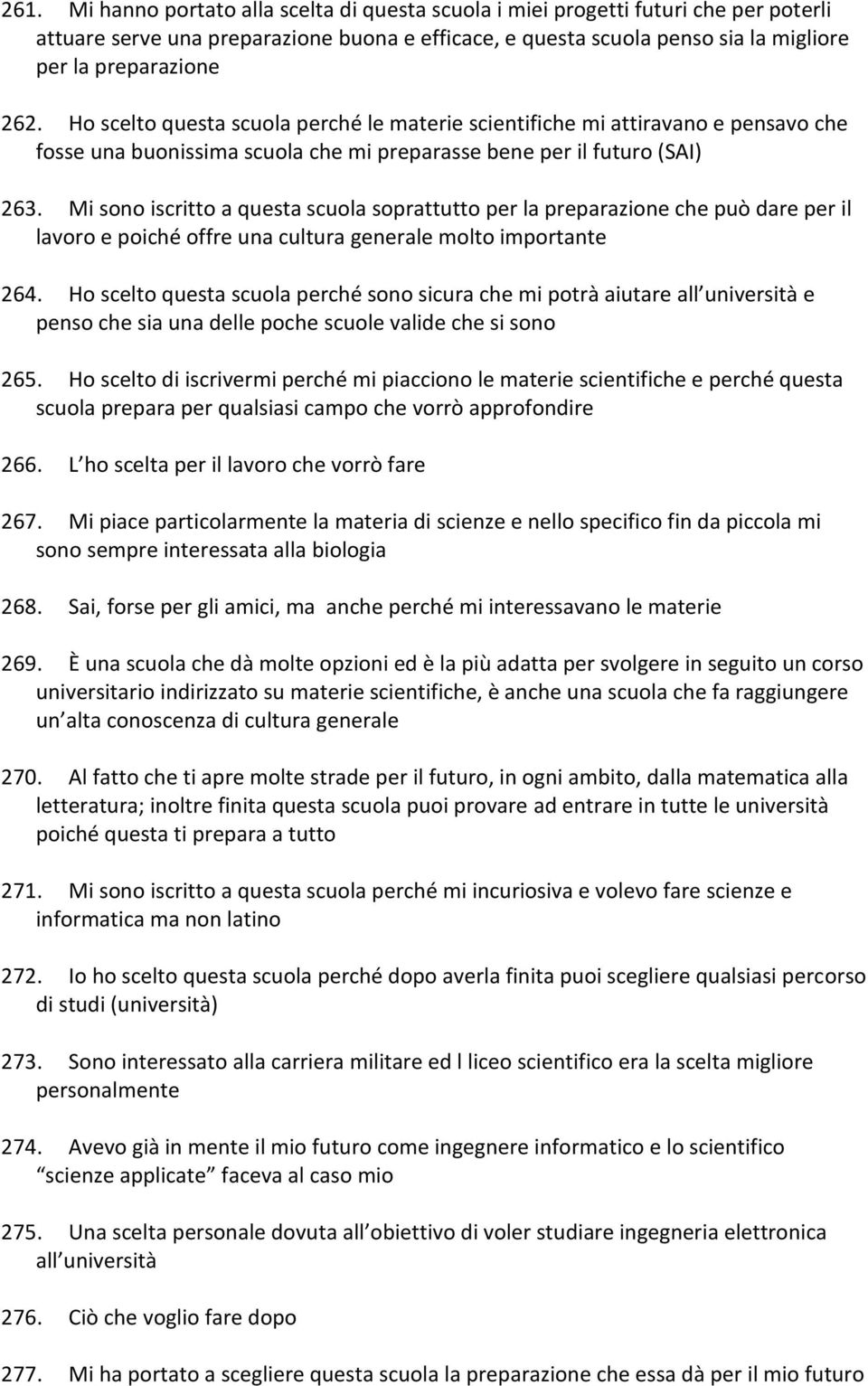 261. Mi hanno portato alla scelta di questa scuola i miei progetti futuri che per poterli attuare serve una preparazione buona e efficace, e questa scuola penso sia la migliore per la preparazione

262. Ho scelto questa scuola perché le materie scientifiche mi attiravano e pensavo che fosse una buonissima scuola che mi preparasse bene per il futuro (SAI)

263. Mi sono iscritto a questa scuola soprattutto per la preparazione che può dare per il lavoro e poiché offre una cultura generale molto importante

264. Ho scelto questa scuola perché sono sicura che mi potrà aiutare all università e penso che sia una delle poche scuole valide che si sono

265. Ho scelto di iscrivermi perché mi piacciono le materie scientifiche e perché questa scuola prepara per qualsiasi campo che vorrò approfondire

266. L ho scelta per il lavoro che vorrò fare

267. Mi piace particolarmente la materia di scienze e nello specifico fin da piccola mi sono sempre interessata alla biologia

268. Sai, forse per gli amici, ma anche perché mi interessavano le materie

269. È una scuola che dà molte opzioni ed è la più adatta per svolgere in seguito un corso universitario indirizzato su materie scientifiche, è anche una scuola che fa raggiungere un alta conoscenza di cultura generale

270. Al fatto che ti apre molte strade per il futuro, in ogni ambito, dalla matematica alla letteratura; inoltre finita questa scuola puoi provare ad entrare in tutte le università poiché questa ti prepara a tutto

271. Mi sono iscritto a questa scuola perché mi incuriosiva e volevo fare scienze e informatica ma non latino

272. Io ho scelto questa scuola perché dopo averla finita puoi scegliere qualsiasi percorso di studi (università)

273. Sono interessato alla carriera militare ed l liceo scientifico era la scelta migliore personalmente

274. Avevo già in mente il mio futuro come ingegnere informatico e lo scientifico scienze applicate faceva al caso mio

275. Una scelta personale dovuta all obiettivo di voler studiare ingegneria elettronica all università

276. Ciò che voglio fare dopo

277. Mi ha portato a scegliere questa scuola la preparazione che essa dà per il mio futuro